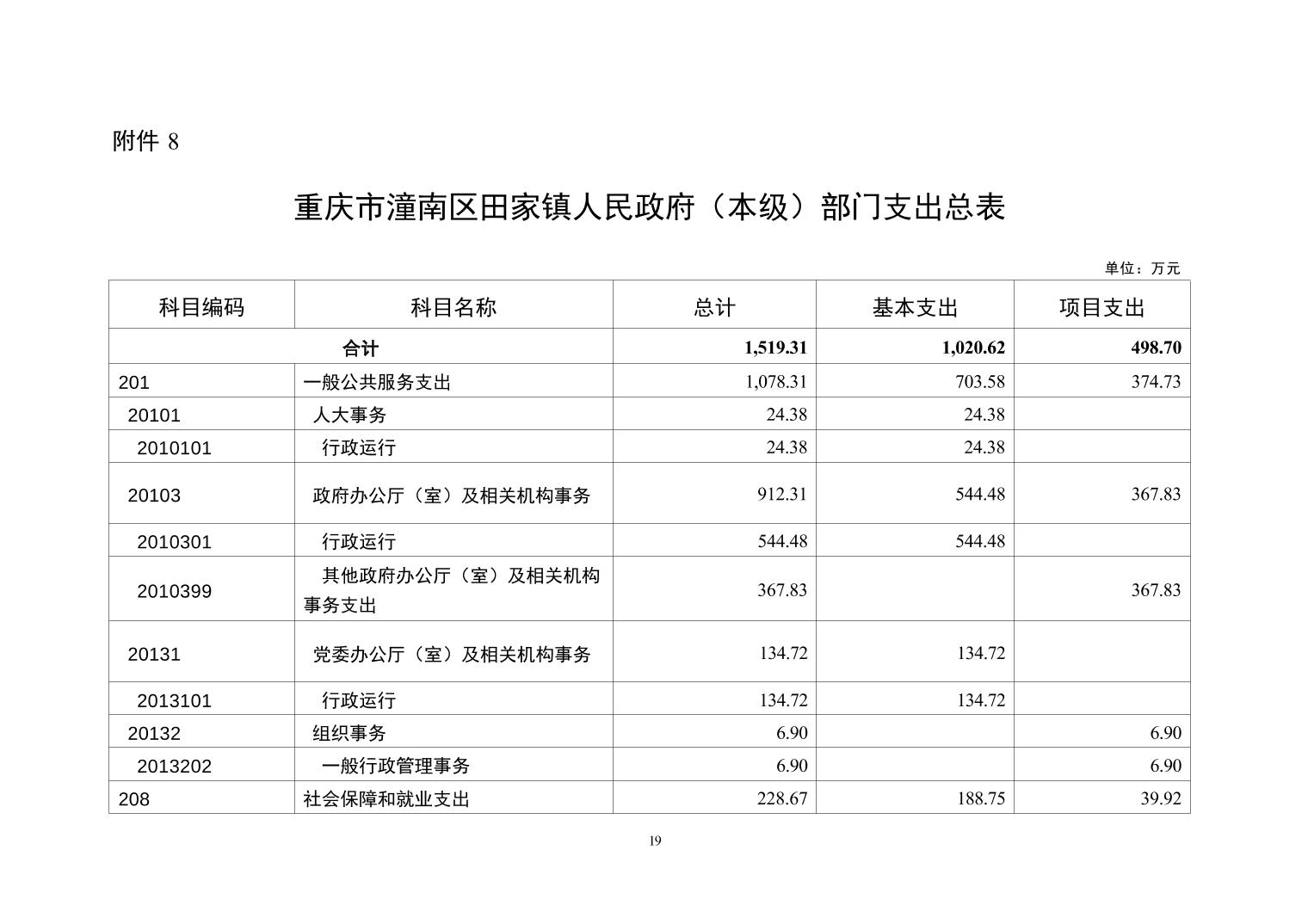 附件 8

重庆市潼南区田家镇人民政府（本级）部门支出总表

单位：万元

| 科目编码 | 科目名称 | 总计 | 基本支出 | 项目支出 |
|---|---|---|---|---|
| 合计 | | 1,519.31 | 1,020.62 | 498.70 |
| 201 | 一般公共服务支出 | 1,078.31 | 703.58 | 374.73 |
| 20101 | 人大事务 | 24.38 | 24.38 | |
| 2010101 | 行政运行 | 24.38 | 24.38 | |
| 20103 | 政府办公厅（室）及相关机构事务 | 912.31 | 544.48 | 367.83 |
| 2010301 | 行政运行 | 544.48 | 544.48 | |
| 2010399 | 其他政府办公厅（室）及相关机构事务支出 | 367.83 | | 367.83 |
| 20131 | 党委办公厅（室）及相关机构事务 | 134.72 | 134.72 | |
| 2013101 | 行政运行 | 134.72 | 134.72 | |
| 20132 | 组织事务 | 6.90 | | 6.90 |
| 2013202 | 一般行政管理事务 | 6.90 | | 6.90 |
| 208 | 社会保障和就业支出 | 228.67 | 188.75 | 39.92 |

19